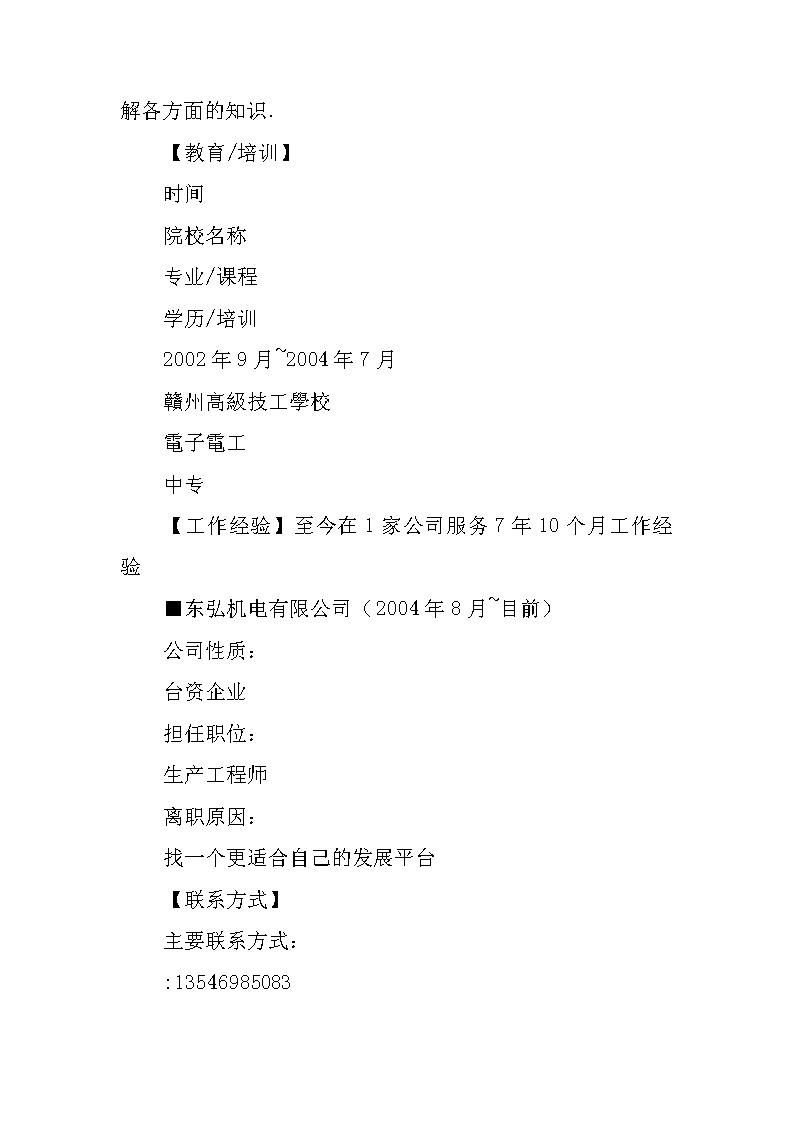 解各方面的知识.

【教育/培训】

时间

院校名称

专业/课程

学历/培训

2002年9月~2004年7月

贛州高級技工學校

電子電工

中专

【工作经验】至今在1家公司服务7年10个月工作经验

■东弘机电有限公司（2004年8月~目前）

公司性质：

台资企业

担任职位：

生产工程师

离职原因：

找一个更适合自己的发展平台

【联系方式】

主要联系方式：

:13546985083